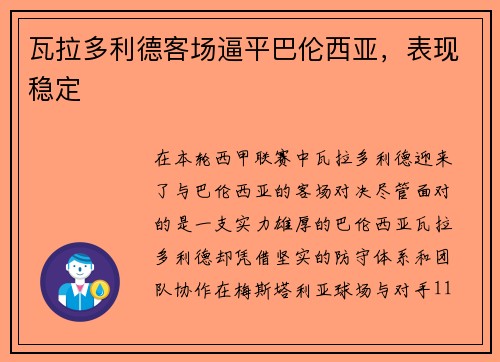 瓦拉多利德客场逼平巴伦西亚，表现稳定

在本轮西甲联赛中瓦拉多利德迎来了与巴伦西亚的客场对决尽管面对的是一支实力雄厚的巴伦西亚瓦拉多利德却凭借坚实的防守体系和团队协作在梅斯塔利亚球场与对手11